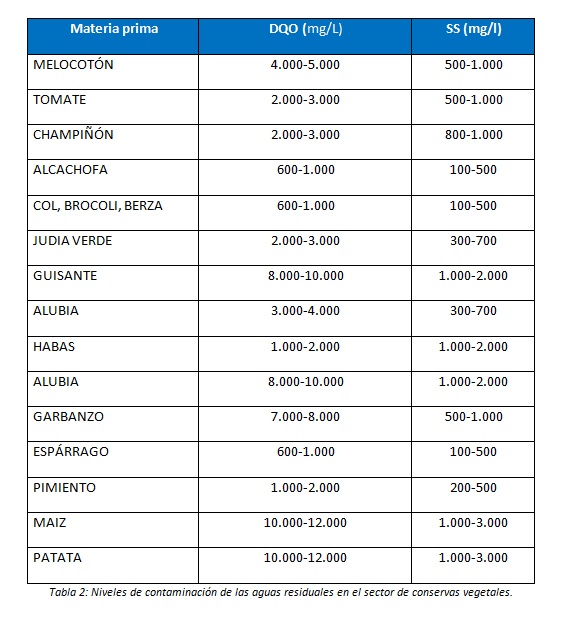 | Materia prima | DQO (mg/L) | SS (mg/l) |
|---|---|---|
| MELOCOTÓN | 4.000-5.000 | 500-1.000 |
| TOMATE | 2.000-3.000 | 500-1.000 |
| CHAMPIÑÓN | 2.000-3.000 | 800-1.000 |
| ALCACHOFA | 600-1.000 | 100-500 |
| COL, BROCOLI, BERZA | 600-1.000 | 100-500 |
| JUDIA VERDE | 2.000-3.000 | 300-700 |
| GUISANTE | 8.000-10.000 | 1.000-2.000 |
| ALUBIA | 3.000-4.000 | 300-700 |
| HABAS | 1.000-2.000 | 1.000-2.000 |
| ALUBIA | 8.000-10.000 | 1.000-2.000 |
| GARBANZO | 7.000-8.000 | 500-1.000 |
| ESPÁRRAGO | 600-1.000 | 100-500 |
| PIMIENTO | 1.000-2.000 | 200-500 |
| MAIZ | 10.000-12.000 | 1.000-3.000 |
| PATATA | 10.000-12.000 | 1.000-3.000 |

Tabla 2: Niveles de contaminación de las aguas residuales en el sector de conservas vegetales.